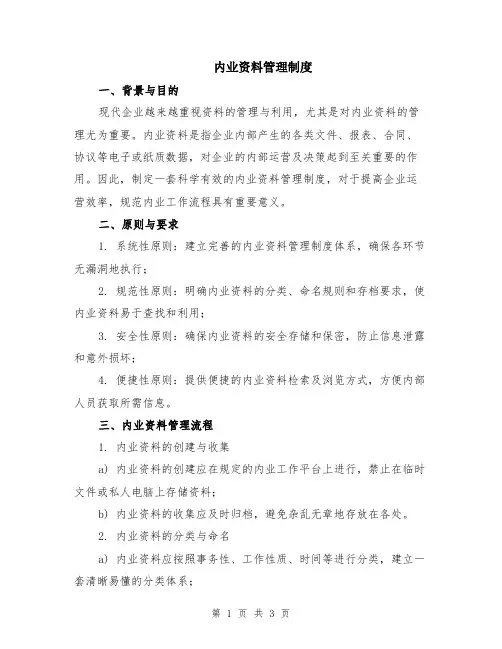 内业资料管理制度

一、背景与目的

现代企业越来越重视资料的管理与利用，尤其是对内业资料的管理尤为重要。内业资料是指企业内部产生的各类文件、报表、合同、协议等电子或纸质数据，对企业的内部运营及决策起到至关重要的作用。因此，制定一套科学有效的内业资料管理制度，对于提高企业运营效率，规范内业工作流程具有重要意义。

二、原则与要求

1. 系统性原则：建立完善的内业资料管理制度体系，确保各环节无漏洞地执行；

2. 规范性原则：明确内业资料的分类、命名规则和存档要求，使内业资料易于查找和利用；

3. 安全性原则：确保内业资料的安全存储和保密，防止信息泄露和意外损坏；

4. 便捷性原则：提供便捷的内业资料检索及浏览方式，方便内部人员获取所需信息。

三、内业资料管理流程

1. 内业资料的创建与收集

a) 内业资料的创建应在规定的内业工作平台上进行，禁止在临时文件或私人电脑上存储资料；

b) 内业资料的收集应及时归档，避免杂乱无章地存放在各处。

2. 内业资料的分类与命名

a) 内业资料应按照事务性、工作性质、时间等进行分类，建立一套清晰易懂的分类体系；

第 1 页 共 3 页